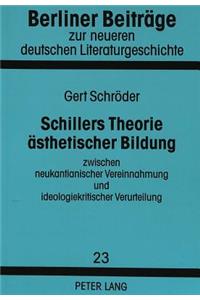 Berliner Beiträge
zur neueren
deutschen Literaturgeschichte

Gert Schröder

Schillers Theorie
ästhetischer Bildung

zwischen
neukantianischer Vereinnahmung
und
ideologiekritischer Verurteilung

23

PETER LANG